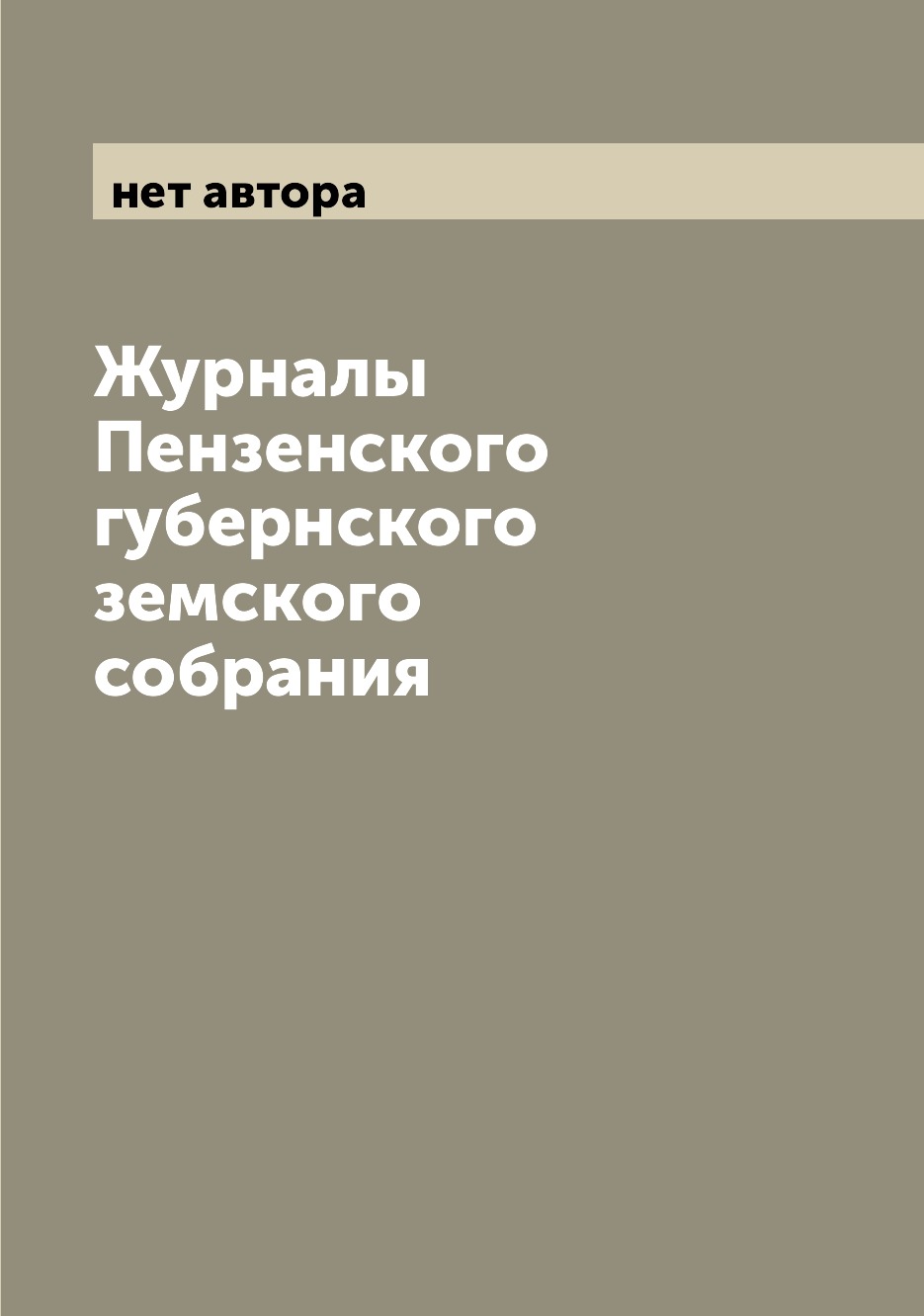 нет автора

Журналы Пензенского губернского земского собрания